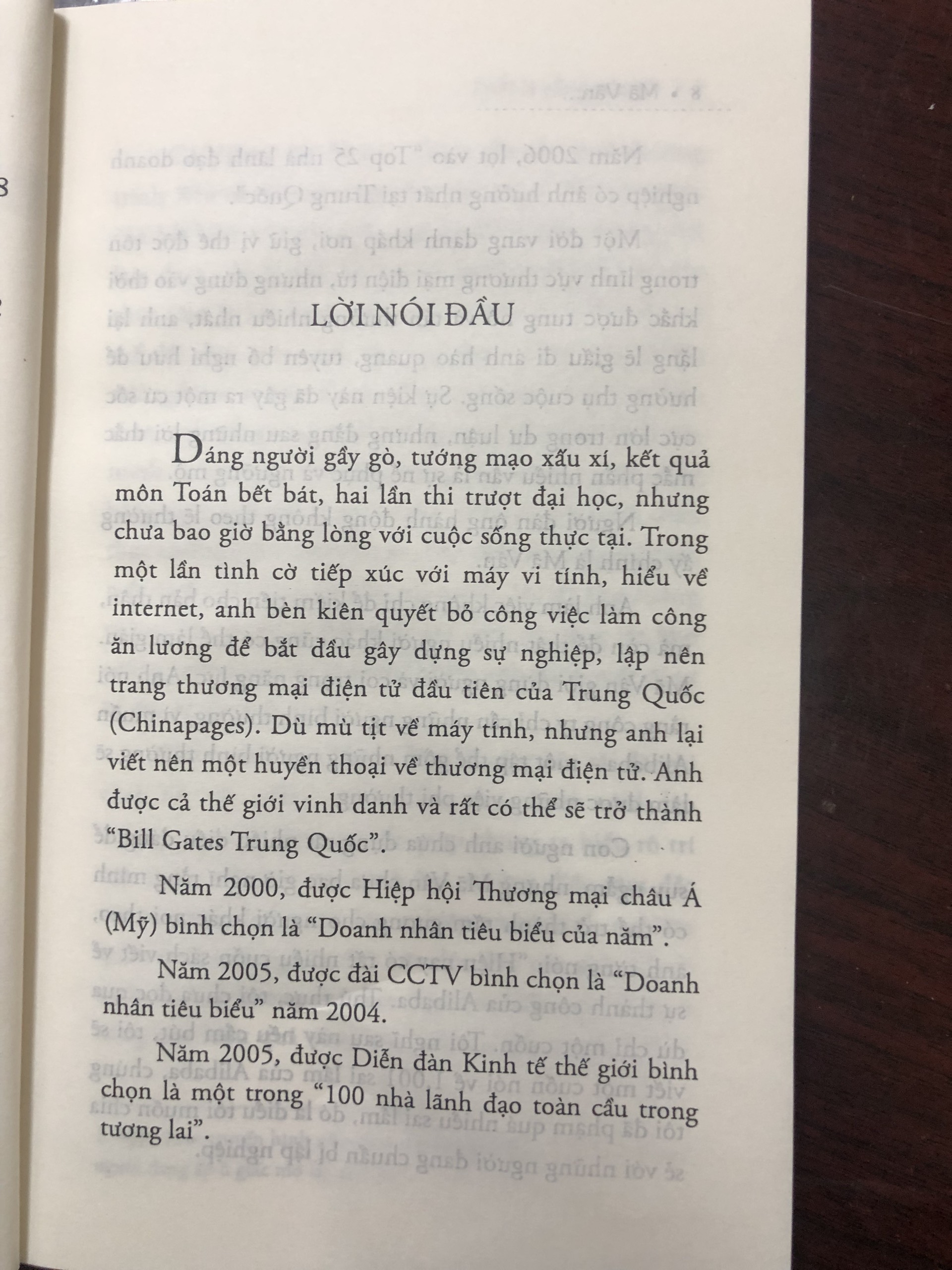 LỜI NÓI ĐẦU

Dáng người gầy gò, tướng mạo xấu xí, kết quả môn Toán bết bát, hai lần thi trượt đại học, nhưng chưa bao giờ bằng lòng với cuộc sống thực tại. Trong một lần tình cờ tiếp xúc với máy vi tính, hiểu về internet, anh bèn kiên quyết bỏ công việc làm công ăn lương để bắt đầu gây dựng sự nghiệp, lập nên trang thương mại điện tử đầu tiên của Trung Quốc (Chinapages). Dù mù tịt về máy tính, nhưng anh lại viết nên một huyền thoại về thương mại điện tử. Anh được cả thế giới vinh danh và rất có thể sẽ trở thành "Bill Gates Trung Quốc".

Năm 2000, được Hiệp hội Thương mại châu Á (Mỹ) bình chọn là "Doanh nhân tiêu biểu của năm".

Năm 2005, được đài CCTV bình chọn là "Doanh nhân tiêu biểu" năm 2004.

Năm 2005, được Diễn đàn Kinh tế thế giới bình chọn là một trong "100 nhà lãnh đạo toàn cầu trong tương lai".